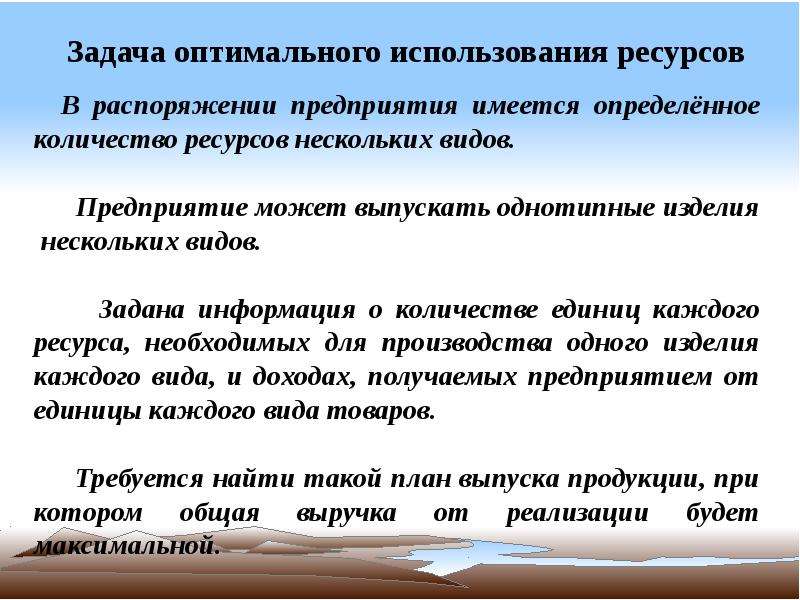 Задача оптимального использования ресурсов

В распоряжении предприятия имеется определённое количество ресурсов нескольких видов.

Предприятие может выпускать однотипные изделия нескольких видов.

Задана информация о количестве единиц каждого ресурса, необходимых для производства одного изделия каждого вида, и доходах, получаемых предприятием от единицы каждого вида товаров.

Требуется найти такой план выпуска продукции, при котором общая выручка от реализации будет максимальной.